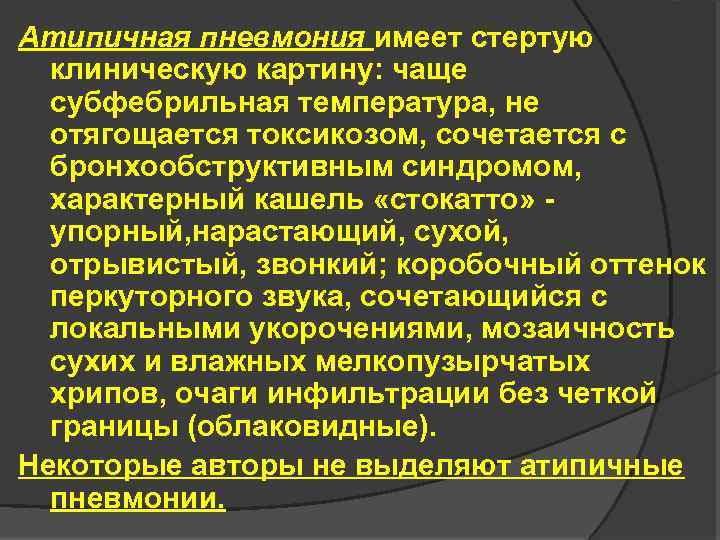 Атипичная пневмония имеет стертую клиническую картину: чаще субфебрильная температура, не отягощается токсикозом, сочетается с бронхообструктивным синдромом, характерный кашель «стокатто» - упорный,нарастающий, сухой, отрывистый, звонкий; коробочный оттенок перкуторного звука, сочетающийся с локальными укорочениями, мозаичность сухих и влажных мелкопузырчатых хрипов, очаги инфильтрации без четкой границы (облаковидные).

Некоторые авторы не выделяют атипичные пневмонии.